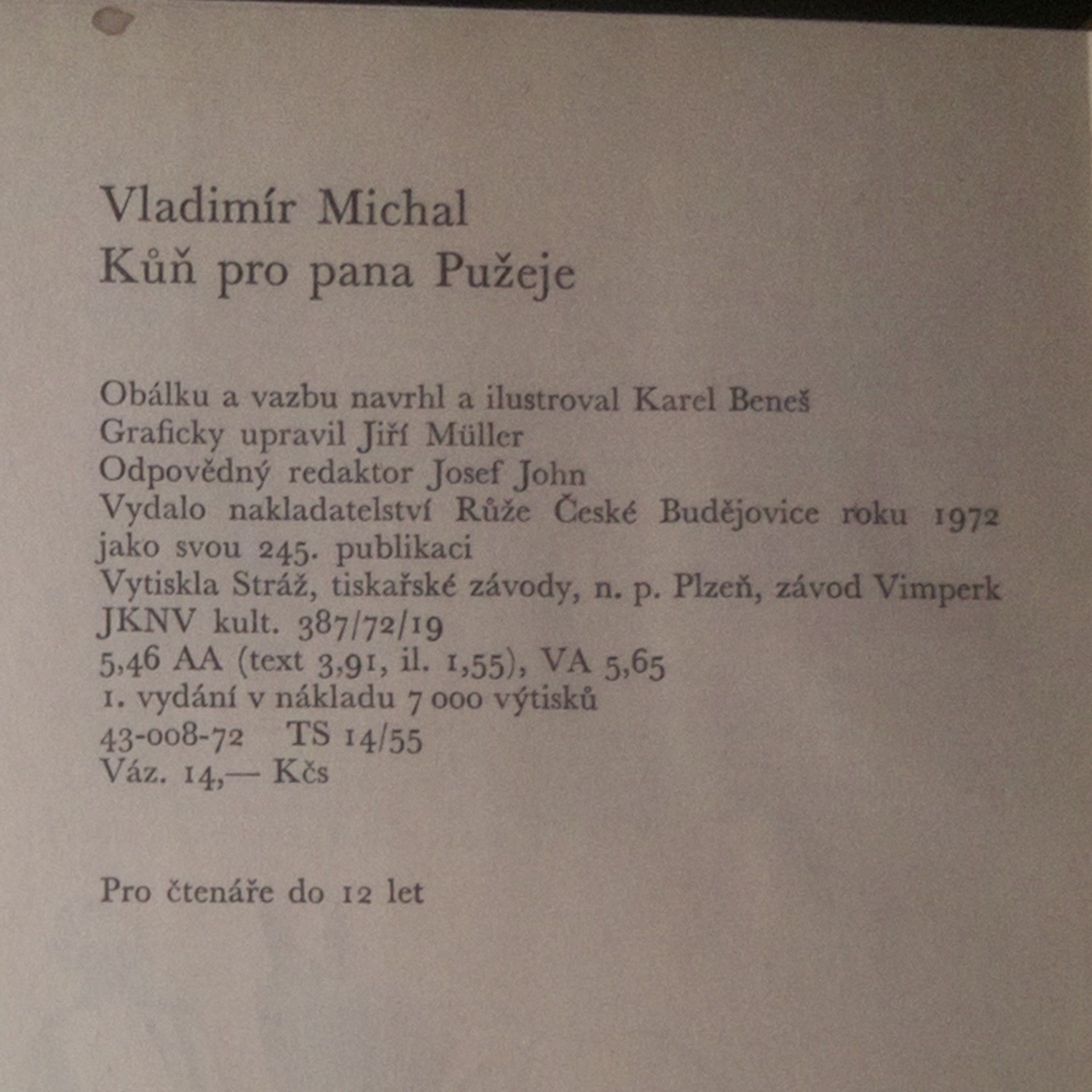 Vladimír Michal
Kůň pro pana Pužeje

Obálku a vazbu navrhl a ilustroval Karel Beneš
Graficky upravil Jiří Müller
Odpovědný redaktor Josef John
Vydalo nakladatelství Růže České Budějovice roku 1972 jako svou 245. publikaci
Vytiskla Stráž, tiskařské závody, n. p. Plzeň, závod Vimperk
JKNV kult. 387/72/19
5,46 AA (text 3,91, il. 1,55), VA 5,65
1. vydání v nákladu 7 000 výtisků
43-008-72 TS 14/55
Váz. 14,— Kčs

Pro čtenáře do 12 let